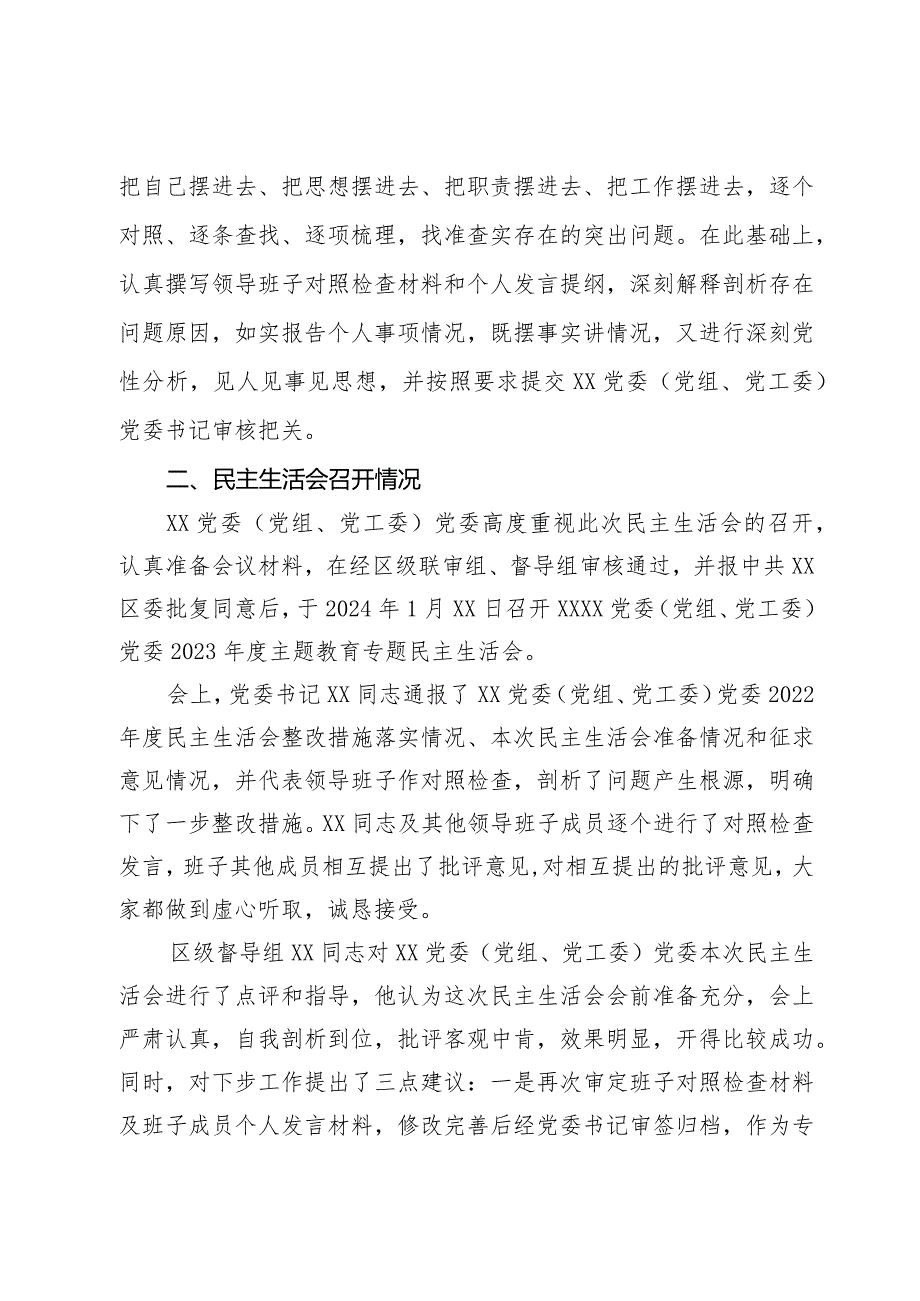 把自己摆进去、把思想摆进去、把职责摆进去、把工作摆进去，逐个对照、逐条查找、逐项梳理，找准查实存在的突出问题。在此基础上，认真撰写领导班子对照检查材料和个人发言提纲，深刻解释剖析存在问题原因，如实报告个人事项情况，既摆事实讲情况，又进行深刻党性分析，见人见事见思想，并按照要求提交XX党委（党组、党工委）党委书记审核把关。

二、民主生活会召开情况

XX党委（党组、党工委）党委高度重视此次民主生活会的召开，认真准备会议材料，在经区级联审组、督导组审核通过，并报中共XX区委批复同意后，于2024年1月XX日召开XXXX党委（党组、党工委）党委2023年度主题教育专题民主生活会。

会上，党委书记XX同志通报了XX党委（党组、党工委）党委2022年度民主生活会整改措施落实情况、本次民主生活会准备情况和征求意见情况，并代表领导班子作对照检查，剖析了问题产生根源，明确下了一步整改措施。XX同志及其他领导班子成员逐个进行了对照检查发言，班子其他成员相互提出了批评意见，对相互提出的批评意见，大家都做到虚心听取，诚恳接受。

区级督导组XX同志对XX党委（党组、党工委）党委本次民主生活会进行了点评和指导，他认为这次民主生活会会前准备充分，会上严肃认真，自我剖析到位，批评客观中肯，效果明显，开得比较成功。同时，对下步工作提出了三点建议：一是再次审定班子对照检查材料及班子成员个人发言材料，修改完善后经党委书记审签归档，作为专